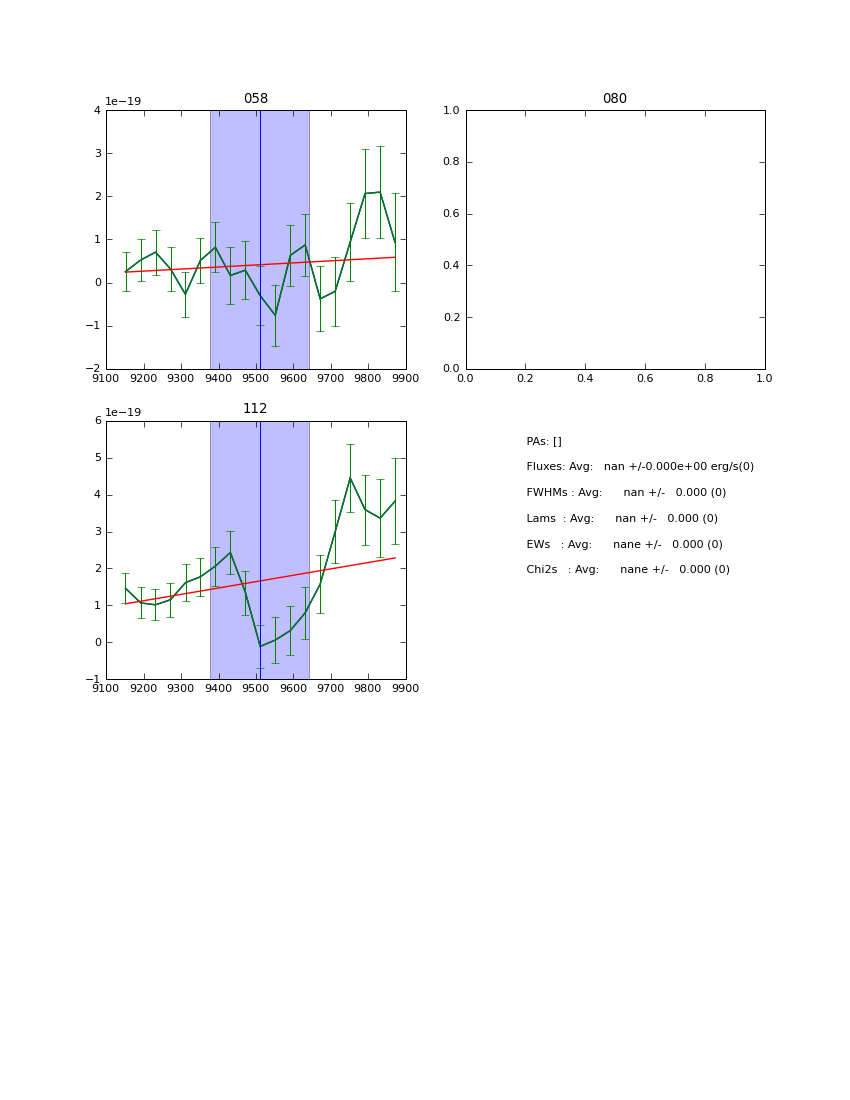 058

1e−19

4
3
2
1
0
−1
−2

9100 9200 9300 9400 9500 9600 9700 9800 9900

080

1.0
0.8
0.6
0.4
0.2
0.0

0.0 0.2 0.4 0.6 0.8 1.0

112

1e−19

6
5
4
3
2
1
0
−1

9100 9200 9300 9400 9500 9600 9700 9800 9900

PAs: []

Fluxes: Avg: nan +/-0.000e+00 erg/s(0)

FWHMs : Avg: nan +/- 0.000 (0)

Lams : Avg: nan +/- 0.000 (0)

EWs : Avg: nane +/- 0.000 (0)

Chi2s : Avg: nane +/- 0.000 (0)